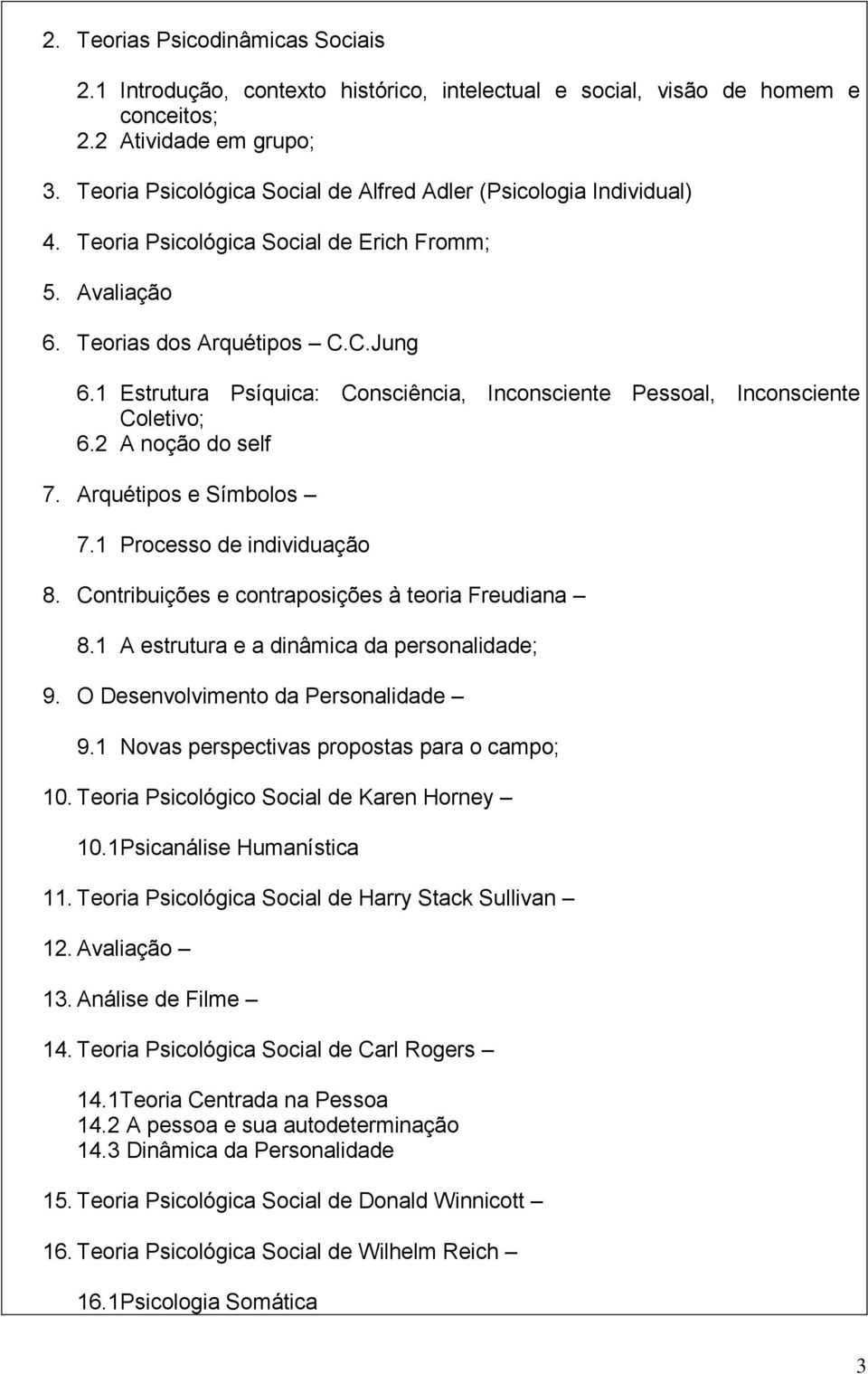 2. Teorias Psicodinâmicas Sociais

2.1 Introdução, contexto histórico, intelectual e social, visão de homem e conceitos;
2.2 Atividade em grupo;

3. Teoria Psicológica Social de Alfred Adler (Psicologia Individual)

4. Teoria Psicológica Social de Erich Fromm;

5. Avaliação

6. Teorias dos Arquétipos – C.C.Jung

6.1 Estrutura Psíquica: Consciência, Inconsciente Pessoal, Inconsciente Coletivo;
6.2 A noção do self

7. Arquétipos e Símbolos –

7.1 Processo de individuação

8. Contribuições e contraposições à teoria Freudiana –

8.1 A estrutura e a dinâmica da personalidade;

9. O Desenvolvimento da Personalidade –

9.1 Novas perspectivas propostas para o campo;

10. Teoria Psicológico Social de Karen Horney –

10.1Psicanálise Humanística

11. Teoria Psicológica Social de Harry Stack Sullivan –

12. Avaliação –

13. Análise de Filme –

14. Teoria Psicológica Social de Carl Rogers –

14.1Teoria Centrada na Pessoa
14.2 A pessoa e sua autodeterminação
14.3 Dinâmica da Personalidade

15. Teoria Psicológica Social de Donald Winnicott –

16. Teoria Psicológica Social de Wilhelm Reich –

16.1Psicologia Somática

3